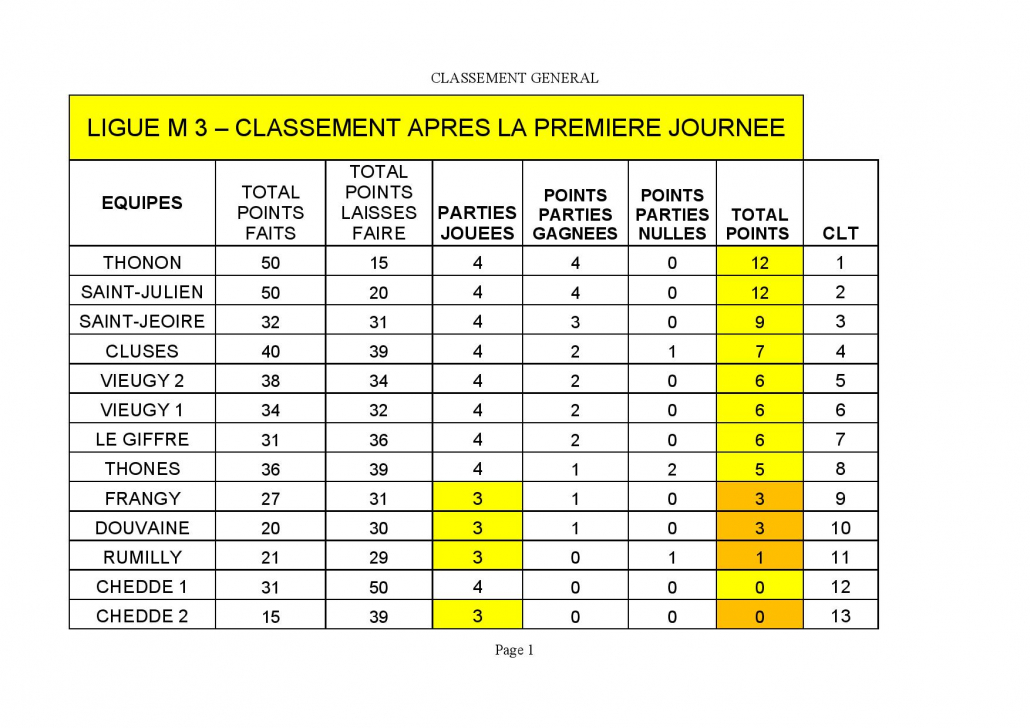 CLASSEMENT GENERAL

LIGUE M 3 – CLASSEMENT APRES LA PREMIERE JOURNEE

| EQUIPES | TOTAL POINTS FAITS | TOTAL POINTS LAISSES FAIRE | PARTIES JOUEES | POINTS PARTIES GAGNEES | POINTS PARTIES NULLES | TOTAL POINTS | CLT |
|---|---|---|---|---|---|---|---|
| THONON | 50 | 15 | 4 | 4 | 0 | 12 | 1 |
| SAINT-JULIEN | 50 | 20 | 4 | 4 | 0 | 12 | 2 |
| SAINT-JEOIRE | 32 | 31 | 4 | 3 | 0 | 9 | 3 |
| CLUSES | 40 | 39 | 4 | 2 | 1 | 7 | 4 |
| VIEUGY 2 | 38 | 34 | 4 | 2 | 0 | 6 | 5 |
| VIEUGY 1 | 34 | 32 | 4 | 2 | 0 | 6 | 6 |
| LE GIFFRE | 31 | 36 | 4 | 2 | 0 | 6 | 7 |
| THONES | 36 | 39 | 4 | 1 | 2 | 5 | 8 |
| FRANGY | 27 | 31 | 3 | 1 | 0 | 3 | 9 |
| DOUVAINE | 20 | 30 | 3 | 1 | 0 | 3 | 10 |
| RUMILLY | 21 | 29 | 3 | 0 | 1 | 1 | 11 |
| CHEDDE 1 | 31 | 50 | 4 | 0 | 0 | 0 | 12 |
| CHEDDE 2 | 15 | 39 | 3 | 0 | 0 | 0 | 13 |

Page 1